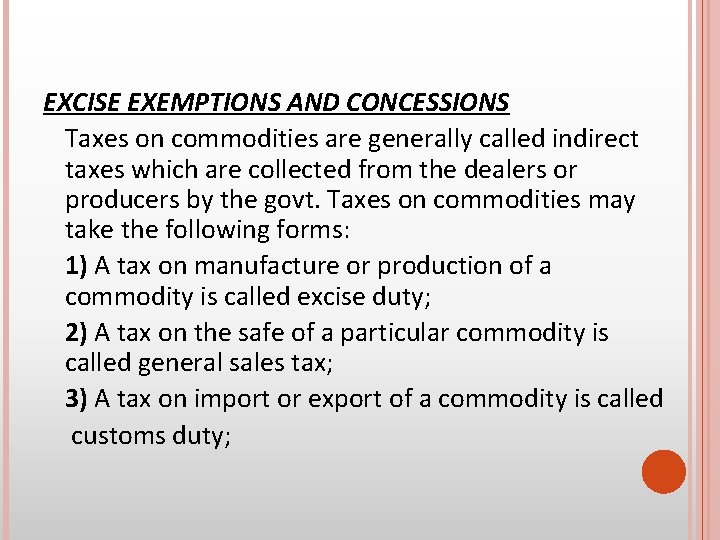 EXCISE EXEMPTIONS AND CONCESSIONS

Taxes on commodities are generally called indirect taxes which are collected from the dealers or producers by the govt. Taxes on commodities may take the following forms:

1) A tax on manufacture or production of a commodity is called excise duty;

2) A tax on the safe of a particular commodity is called general sales tax;

3) A tax on import or export of a commodity is called customs duty;